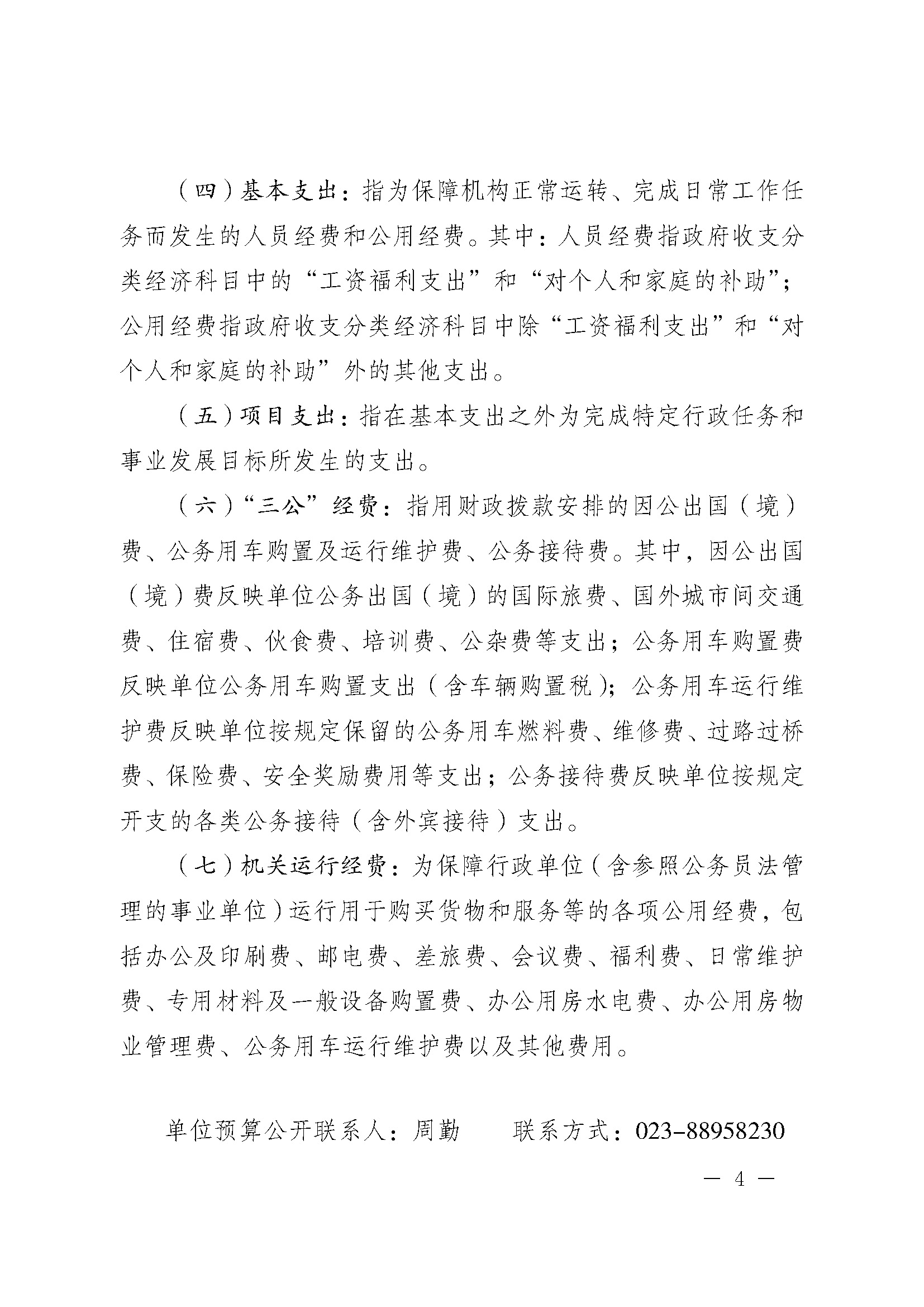 （四）基本支出：指为保障机构正常运转、完成日常工作任务而发生的人员经费和公用经费。其中：人员经费指政府收支分类经济科目中的“工资福利支出”和“对个人和家庭的补助”；公用经费指政府收支分类经济科目中除“工资福利支出”和“对个人和家庭的补助”外的其他支出。

（五）项目支出：指在基本支出之外为完成特定行政任务和事业发展目标所发生的支出。

（六）“三公”经费：指用财政拨款安排的因公出国（境）费、公务用车购置及运行维护费、公务接待费。其中，因公出国（境）费反映单位公务出国（境）的国际旅费、国外城市间交通费、住宿费、伙食费、培训费、公杂费等支出；公务用车购置费反映单位公务用车购置支出（含车辆购置税）；公务用车运行维护费反映单位按规定保留的公务用车燃料费、维修费、过路过桥费、保险费、安全奖励费用等支出；公务接待费反映单位按规定开支的各类公务接待（含外宾接待）支出。

（七）机关运行经费：为保障行政单位（含参照公务员法管理的事业单位）运行用于购买货物和服务等的各项公用经费，包括办公及印刷费、邮电费、差旅费、会议费、福利费、日常维护费、专用材料及一般设备购置费、办公用房水电费、办公用房物业管理费、公务用车运行维护费以及其他费用。

单位预算公开联系人：周勤　　联系方式：023-88958230

— 4 —